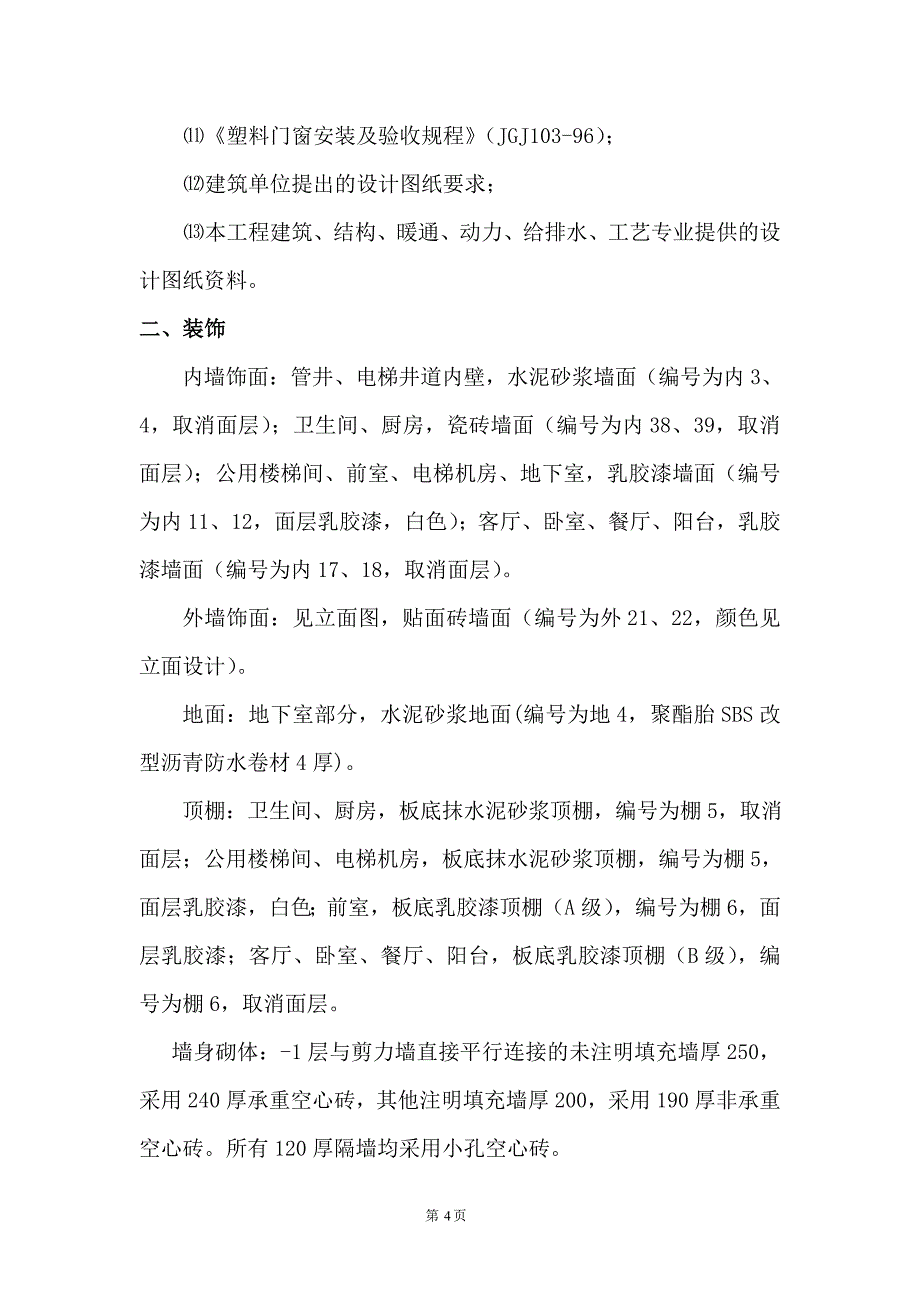 ⑾《塑料门窗安装及验收规程》（JGJ103-96）；

⑿建筑单位提出的设计图纸要求；

⒀本工程建筑、结构、暖通、动力、给排水、工艺专业提供的设计图纸资料。

二、装饰

内墙饰面：管井、电梯井道内壁，水泥砂浆墙面（编号为内 3、4，取消面层）；卫生间、厨房，瓷砖墙面（编号为内 38、39，取消面层）；公用楼梯间、前室、电梯机房、地下室，乳胶漆墙面（编号为内 11、12，面层乳胶漆，白色）；客厅、卧室、餐厅、阳台，乳胶漆墙面（编号为内 17、18，取消面层）。

外墙饰面：见立面图，贴面砖墙面（编号为外 21、22，颜色见立面设计）。

地面：地下室部分，水泥砂浆地面(编号为地 4，聚酯胎 SBS 改型沥青防水卷材 4 厚)。

顶棚：卫生间、厨房，板底抹水泥砂浆顶棚，编号为棚 5，取消面层；公用楼梯间、电梯机房，板底抹水泥砂浆顶棚，编号为棚 5，面层乳胶漆，白色；前室，板底乳胶漆顶棚（A 级），编号为棚 6，面层乳胶漆；客厅、卧室、餐厅、阳台，板底乳胶漆顶棚（B 级），编号为棚 6，取消面层。

墙身砌体：-1 层与剪力墙直接平行连接的未注明填充墙厚 250，采用 240 厚承重空心砖，其他注明填充墙厚 200，采用 190 厚非承重空心砖。所有 120 厚隔墙均采用小孔空心砖。

第 4 页